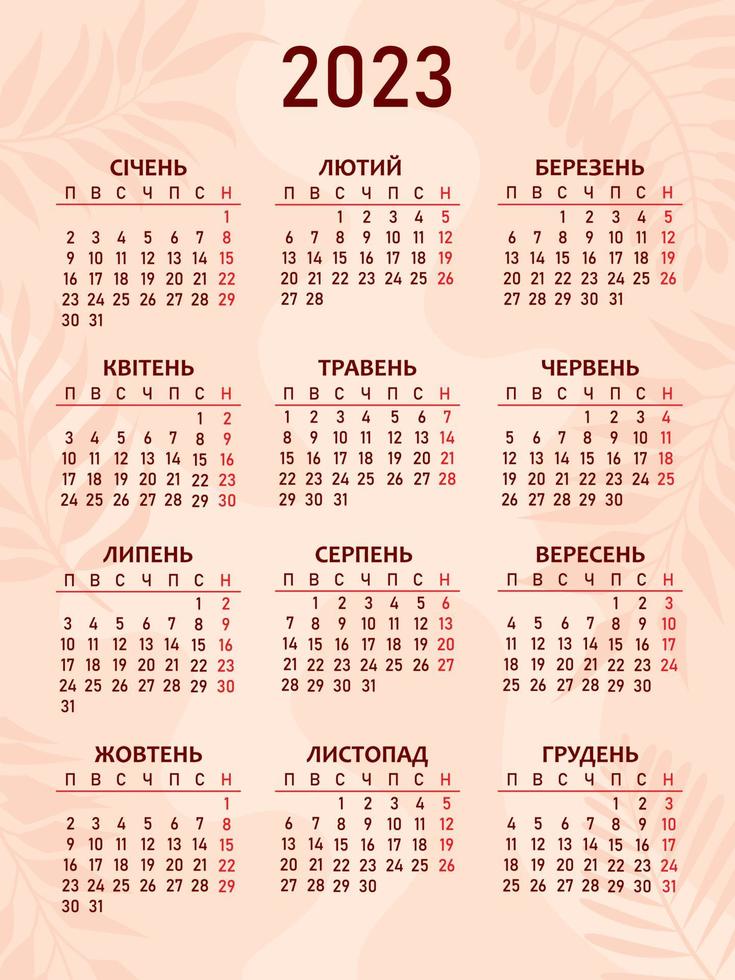 2023

СІЧЕНЬ

| П | В | С | Ч | П | С | Н |
|---|---|---|---|---|---|---|
| | | | | | | 1 |
| 2 | 3 | 4 | 5 | 6 | 7 | 8 |
| 9 | 10 | 11 | 12 | 13 | 14 | 15 |
| 16 | 17 | 18 | 19 | 20 | 21 | 22 |
| 23 | 24 | 25 | 26 | 27 | 28 | 29 |
| 30 | 31 | | | | | |

ЛЮТИЙ

| П | В | С | Ч | П | С | Н |
|---|---|---|---|---|---|---|
| | | 1 | 2 | 3 | 4 | 5 |
| 6 | 7 | 8 | 9 | 10 | 11 | 12 |
| 13 | 14 | 15 | 16 | 17 | 18 | 19 |
| 20 | 21 | 22 | 23 | 24 | 25 | 26 |
| 27 | 28 | | | | | |

БЕРЕЗЕНЬ

| П | В | С | Ч | П | С | Н |
|---|---|---|---|---|---|---|
| | | 1 | 2 | 3 | 4 | 5 |
| 6 | 7 | 8 | 9 | 10 | 11 | 12 |
| 13 | 14 | 15 | 16 | 17 | 18 | 19 |
| 20 | 21 | 22 | 23 | 24 | 25 | 26 |
| 27 | 28 | 29 | 30 | 31 | | |

КВІТЕНЬ

| П | В | С | Ч | П | С | Н |
|---|---|---|---|---|---|---|
| | | | | | 1 | 2 |
| 3 | 4 | 5 | 6 | 7 | 8 | 9 |
| 10 | 11 | 12 | 13 | 14 | 15 | 16 |
| 17 | 18 | 19 | 20 | 21 | 22 | 23 |
| 24 | 25 | 26 | 27 | 28 | 29 | 30 |

ТРАВЕНЬ

| П | В | С | Ч | П | С | Н |
|---|---|---|---|---|---|---|
| 1 | 2 | 3 | 4 | 5 | 6 | 7 |
| 8 | 9 | 10 | 11 | 12 | 13 | 14 |
| 15 | 16 | 17 | 18 | 19 | 20 | 21 |
| 22 | 23 | 24 | 25 | 26 | 27 | 28 |
| 29 | 30 | 31 | | | | |

ЧЕРВЕНЬ

| П | В | С | Ч | П | С | Н |
|---|---|---|---|---|---|---|
| | | | 1 | 2 | 3 | 4 |
| 5 | 6 | 7 | 8 | 9 | 10 | 11 |
| 12 | 13 | 14 | 15 | 16 | 17 | 18 |
| 19 | 20 | 21 | 22 | 23 | 24 | 25 |
| 26 | 27 | 28 | 29 | 30 | | |

ЛИПЕНЬ

| П | В | С | Ч | П | С | Н |
|---|---|---|---|---|---|---|
| | | | | | 1 | 2 |
| 3 | 4 | 5 | 6 | 7 | 8 | 9 |
| 10 | 11 | 12 | 13 | 14 | 15 | 16 |
| 17 | 18 | 19 | 20 | 21 | 22 | 23 |
| 24 | 25 | 26 | 27 | 28 | 29 | 30 |
| 31 | | | | | | |

СЕРПЕНЬ

| П | В | С | Ч | П | С | Н |
|---|---|---|---|---|---|---|
| | 1 | 2 | 3 | 4 | 5 | 6 |
| 7 | 8 | 9 | 10 | 11 | 12 | 13 |
| 14 | 15 | 16 | 17 | 18 | 19 | 20 |
| 21 | 22 | 23 | 24 | 25 | 26 | 27 |
| 28 | 29 | 30 | 31 | | | |

ВЕРЕСЕНЬ

| П | В | С | Ч | П | С | Н |
|---|---|---|---|---|---|---|
| | | | | 1 | 2 | 3 |
| 4 | 5 | 6 | 7 | 8 | 9 | 10 |
| 11 | 12 | 13 | 14 | 15 | 16 | 17 |
| 18 | 19 | 20 | 21 | 22 | 23 | 24 |
| 25 | 26 | 27 | 28 | 29 | 30 | |

ЖОВТЕНЬ

| П | В | С | Ч | П | С | Н |
|---|---|---|---|---|---|---|
| | | | | | | 1 |
| 2 | 3 | 4 | 5 | 6 | 7 | 8 |
| 9 | 10 | 11 | 12 | 13 | 14 | 15 |
| 16 | 17 | 18 | 19 | 20 | 21 | 22 |
| 23 | 24 | 25 | 26 | 27 | 28 | 29 |
| 30 | 31 | | | | | |

ЛИСТОПАД

| П | В | С | Ч | П | С | Н |
|---|---|---|---|---|---|---|
| | | 1 | 2 | 3 | 4 | 5 |
| 6 | 7 | 8 | 9 | 10 | 11 | 12 |
| 13 | 14 | 15 | 16 | 17 | 18 | 19 |
| 20 | 21 | 22 | 23 | 24 | 25 | 26 |
| 27 | 28 | 29 | 30 | | | |

ГРУДЕНЬ

| П | В | С | Ч | П | С | Н |
|---|---|---|---|---|---|---|
| | | | | 1 | 2 | 3 |
| 4 | 5 | 6 | 7 | 8 | 9 | 10 |
| 11 | 12 | 13 | 14 | 15 | 16 | 17 |
| 18 | 19 | 20 | 21 | 22 | 23 | 24 |
| 25 | 26 | 27 | 28 | 29 | 30 | 31 |